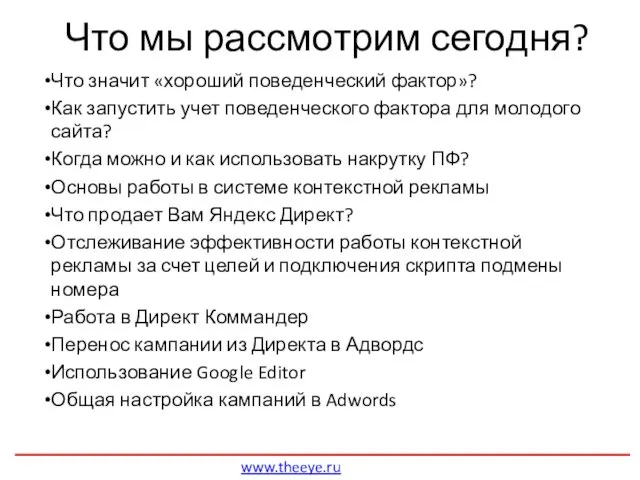 Что мы рассмотрим сегодня?

•Что значит «хороший поведенческий фактор»?
•Как запустить учет поведенческого фактора для молодого сайта?
•Когда можно и как использовать накрутку ПФ?
•Основы работы в системе контекстной рекламы
•Что продает Вам Яндекс Директ?
•Отслеживание эффективности работы контекстной рекламы за счет целей и подключения скрипта подмены номера
•Работа в Директ Коммандер
•Перенос кампании из Директа в Адвордс
•Использование Google Editor
•Общая настройка кампаний в Adwords

www.theeye.ru